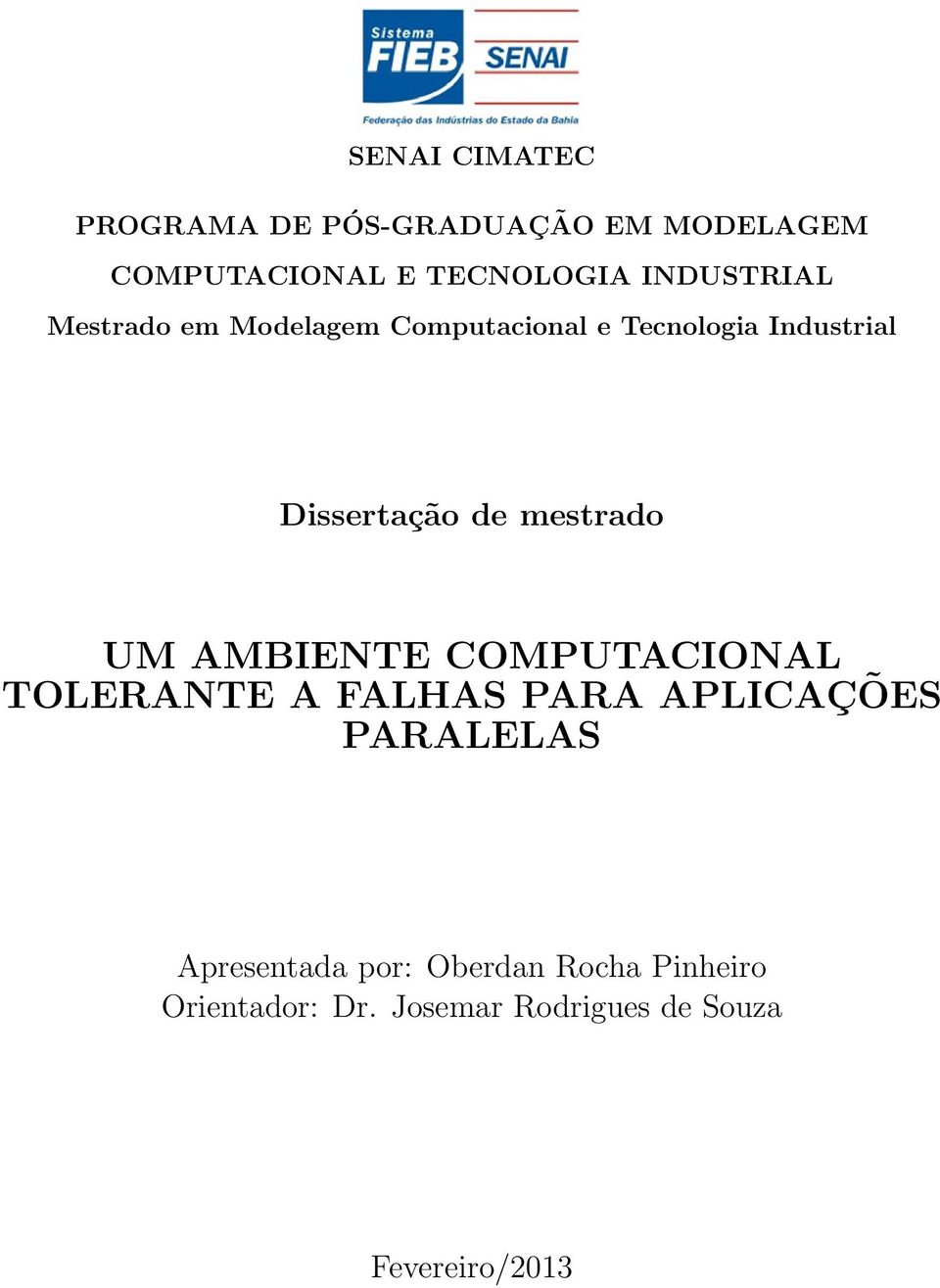 Sistema FIEB SENAI
Federação das Indústrias do Estado da Bahia

SENAI CIMATEC

PROGRAMA DE PÓS-GRADUAÇÃO EM MODELAGEM COMPUTACIONAL E TECNOLOGIA INDUSTRIAL
Mestrado em Modelagem Computacional e Tecnologia Industrial

Dissertação de mestrado

UM AMBIENTE COMPUTACIONAL TOLERANTE A FALHAS PARA APLICAÇÕES PARALELAS

Apresentada por: Oberdan Rocha Pinheiro
Orientador: Dr. Josemar Rodrigues de Souza

Fevereiro/2013